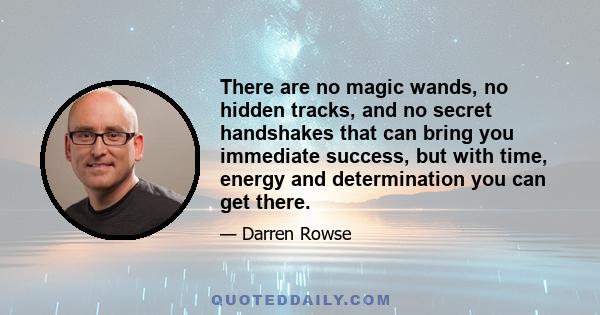 There are no magic wands, no hidden tracks, and no secret handshakes that can bring you immediate success, but with time, energy and determination you can get there.

— Darren Rowse

QUOTEDDAILY.COM